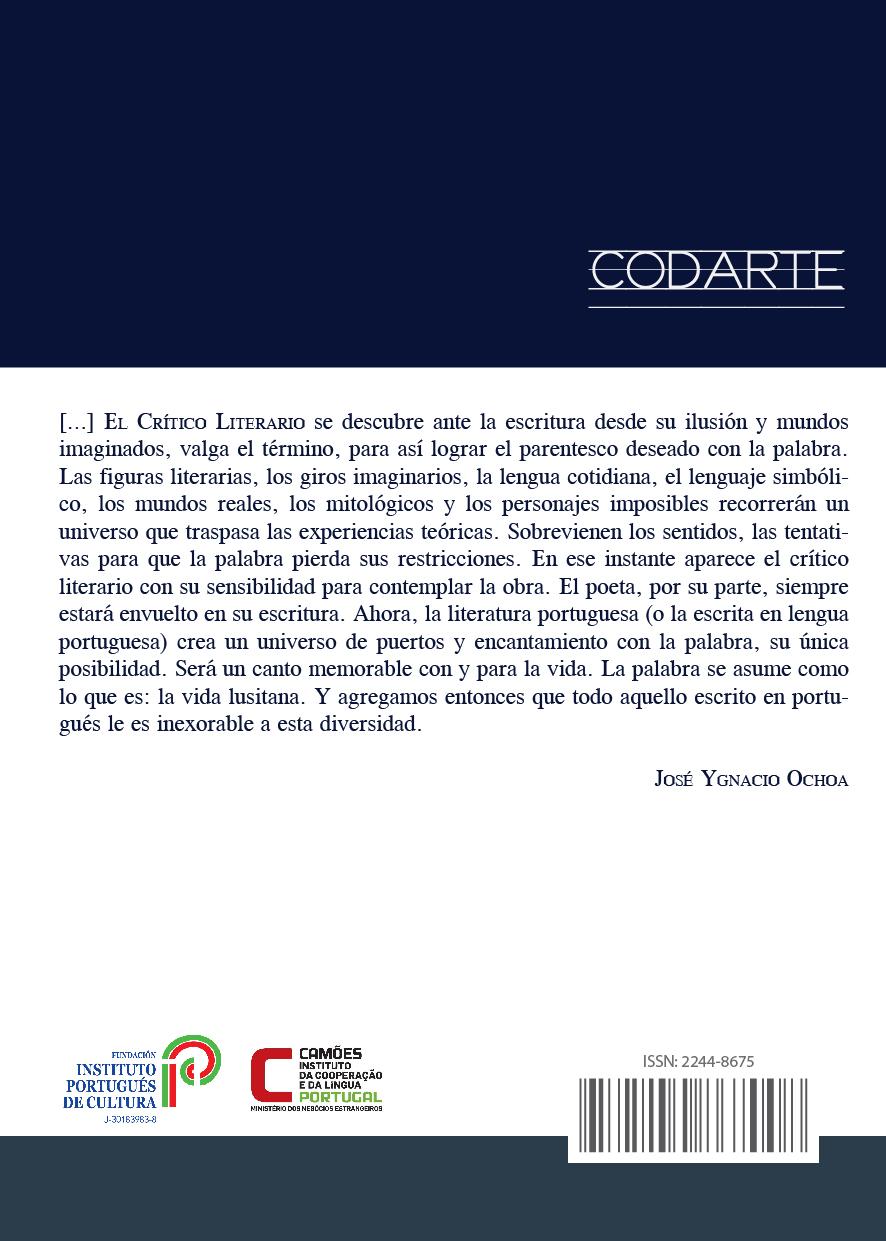 CODARTE

[...] El Crítico Literario se descubre ante la escritura desde su ilusión y mundos imaginados, valga el término, para así lograr el parentesco deseado con la palabra. Las figuras literarias, los giros imaginarios, la lengua cotidiana, el lenguaje simbólico, los mundos reales, los mitológicos y los personajes imposibles recorrerán un universo que traspasa las experiencias teóricas. Sobrevienen los sentidos, las tentativas para que la palabra pierda sus restricciones. En ese instante aparece el crítico literario con su sensibilidad para contemplar la obra. El poeta, por su parte, siempre estará envuelto en su escritura. Ahora, la literatura portuguesa (o la escrita en lengua portuguesa) crea un universo de puertos y encantamiento con la palabra, su única posibilidad. Será un canto memorable con y para la vida. La palabra se asume como lo que es: la vida lusitana. Y agregamos entonces que todo aquello escrito en portugués le es inexorable a esta diversidad.

José Ygnacio Ochoa

FUNDACIÓN INSTITUTO PORTUGUÉS DE CULTURA
J-30183983-8

CAMÕES INSTITUTO DA COOPERAÇÃO E DA LÍNGUA PORTUGAL
MINISTÉRIO DOS NEGÓCIOS ESTRANGEIROS

ISSN: 2244-8675